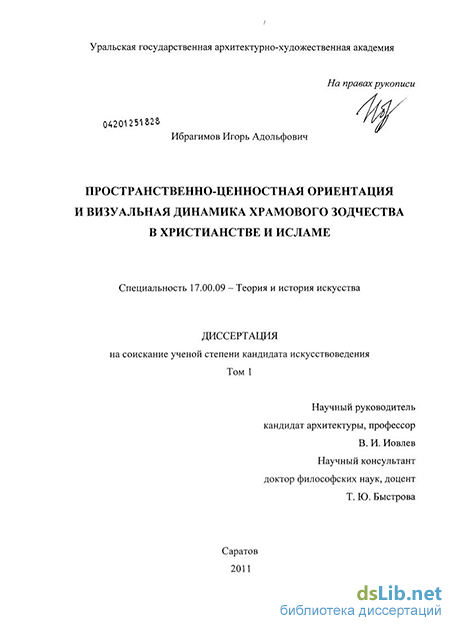 Уральская государственная архитектурно-художественная академия

На правах рукописи

04201251828

Ибрагимов Игорь Адольфович

ПРОСТРАНСТВЕННО-ЦЕННОСТНАЯ ОРИЕНТАЦИЯ И ВИЗУАЛЬНАЯ ДИНАМИКА ХРАМОВОГО ЗОДЧЕСТВА В ХРИСТИАНСТВЕ И ИСЛАМЕ

Специальность 17.00.09 – Теория и история искусства

ДИССЕРТАЦИЯ
на соискание ученой степени кандидата искусствоведения
Том 1

Научный руководитель
кандидат архитектуры, профессор
В. И. Иовлев
Научный консультант
доктор философских наук, доцент
Т. Ю. Быстрова

Саратов
2011

dsLib.net
библиотека диссертаций